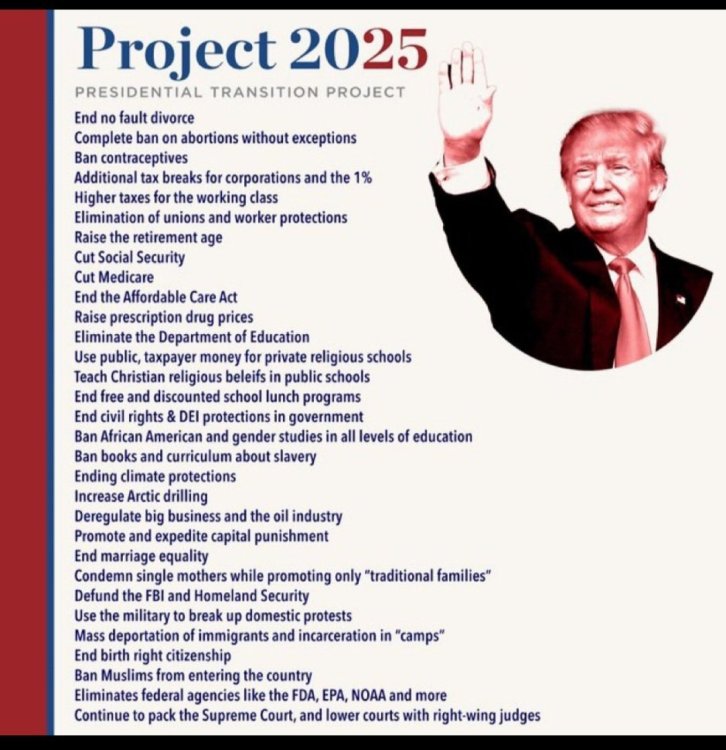 Project 2025

PRESIDENTIAL TRANSITION PROJECT

End no fault divorce
Complete ban on abortions without exceptions
Ban contraceptives
Additional tax breaks for corporations and the 1%
Higher taxes for the working class
Elimination of unions and worker protections
Raise the retirement age
Cut Social Security
Cut Medicare
End the Affordable Care Act
Raise prescription drug prices
Eliminate the Department of Education
Use public, taxpayer money for private religious schools
Teach Christian religious beleifs in public schools
End free and discounted school lunch programs
End civil rights & DEI protections in government
Ban African American and gender studies in all levels of education
Ban books and curriculum about slavery
Ending climate protections
Increase Arctic drilling
Deregulate big business and the oil industry
Promote and expedite capital punishment
End marriage equality
Condemn single mothers while promoting only "traditional families"
Defund the FBI and Homeland Security
Use the military to break up domestic protests
Mass deportation of immigrants and incarceration in "camps"
End birth right citizenship
Ban Muslims from entering the country
Eliminates federal agencies like the FDA, EPA, NOAA and more
Continue to pack the Supreme Court, and lower courts with right-wing judges